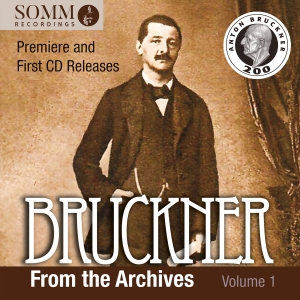 SOMM
RECORDINGS

Premiere and
First CD Releases

ANTON BRUCKNER
200

BRUCKNER
From the Archives
Volume 1